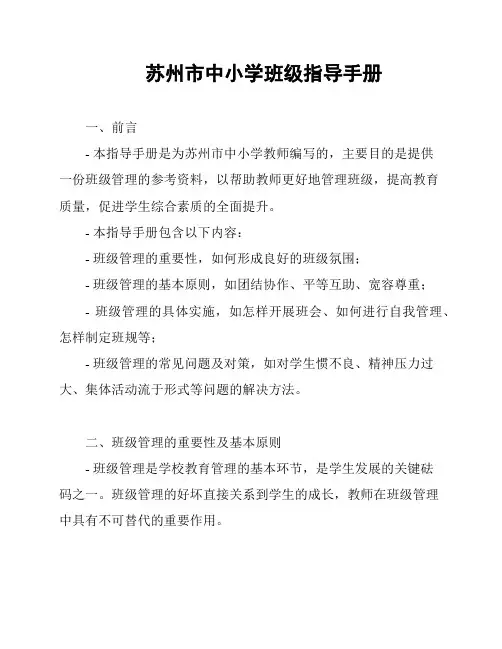 苏州市中小学班级指导手册

一、前言

- 本指导手册是为苏州市中小学教师编写的，主要目的是提供一份班级管理的参考资料，以帮助教师更好地管理班级，提高教育质量，促进学生综合素质的全面提升。

- 本指导手册包含以下内容：

- 班级管理的重要性，如何形成良好的班级氛围；

- 班级管理的基本原则，如团结协作、平等互助、宽容尊重；

- 班级管理的具体实施，如怎样开展班会、如何进行自我管理、怎样制定班规等；

- 班级管理的常见问题及对策，如对学生惯不良、精神压力过大、集体活动流于形式等问题的解决方法。

二、班级管理的重要性及基本原则

- 班级管理是学校教育管理的基本环节，是学生发展的关键砝码之一。班级管理的好坏直接关系到学生的成长，教师在班级管理中具有不可替代的重要作用。